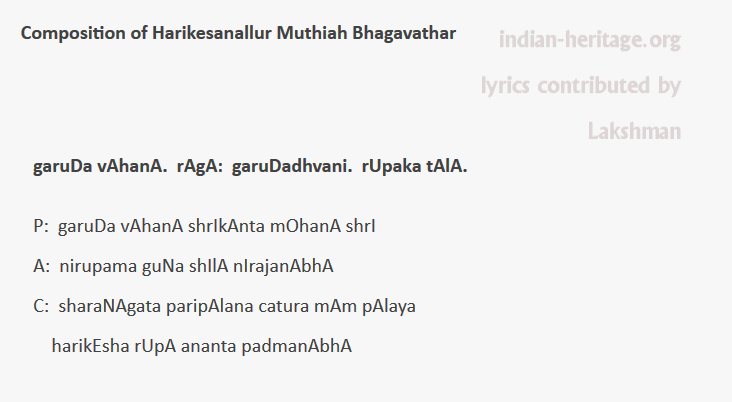 Composition of Harikesanallur Muthiah Bhagavathar

indian-heritage.org

lyrics contributed by

Lakshman

garuDa vAhanA. rAgA: garuDadhvani. rUpaka tAlA.

P: garuDa vAhanA shrIkAnta mOhanA shrI

A: nirupama guNa shIlA nIrajanAbhA

C: sharaNAgata paripAlana catura mAm pAlaya

harikEsha rUpA ananta padmanAbhA